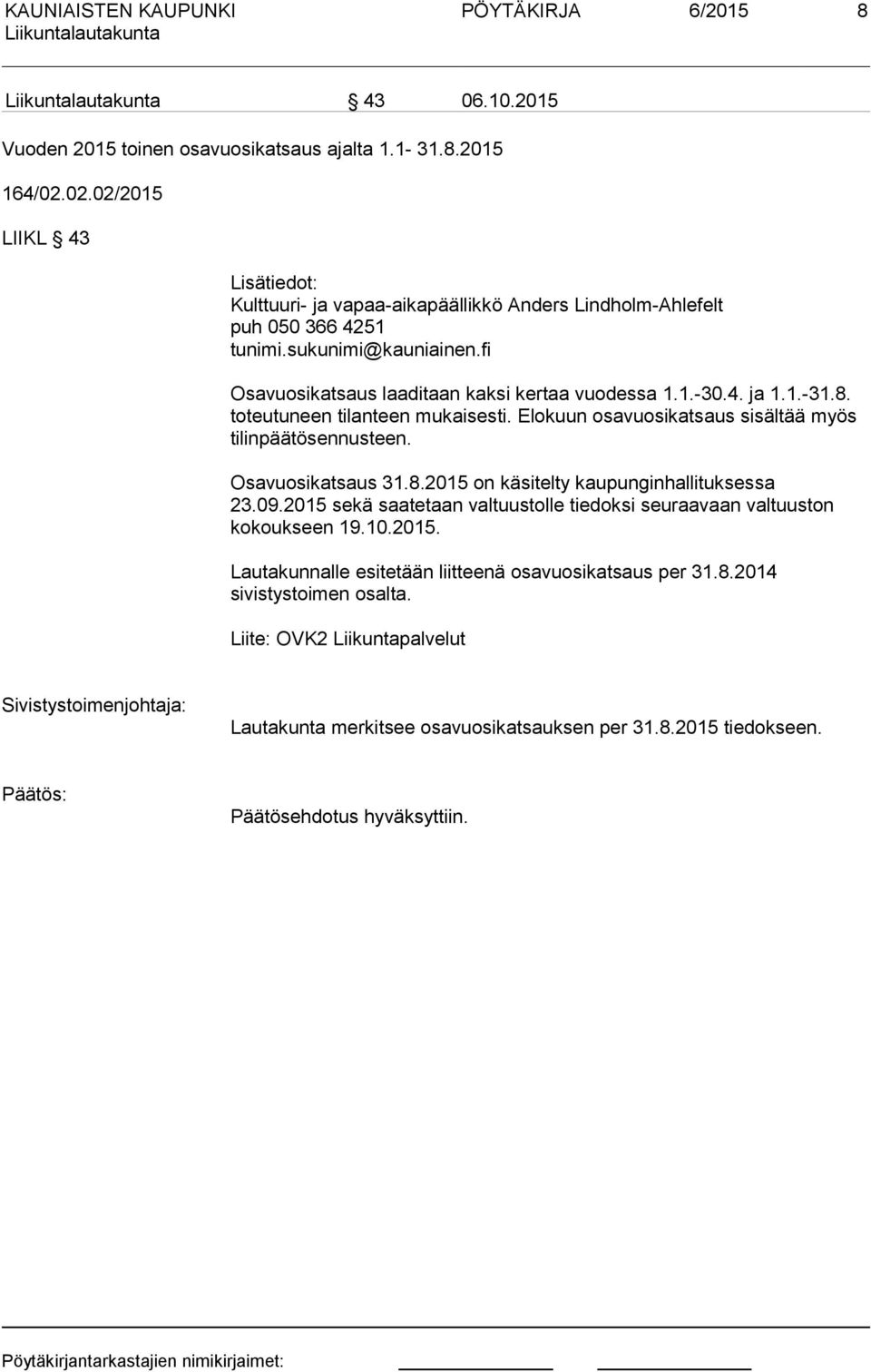 KAUNIAISTEN KAUPUNKI PÖYTÄKIRJA 6/2015 8
Liikuntalautakunta

Liikuntalautakunta § 43 06.10.2015

Vuoden 2015 toinen osavuosikatsaus ajalta 1.1- 31.8.2015

164/02.02.02/2015

LIIKL § 43

Lisätiedot:
Kulttuuri- ja vapaa-aikapäällikkö Anders Lindholm-Ahlefelt
puh 050 366 4251
tunimi.sukunimi@kauniainen.fi

Osavuosikatsaus laaditaan kaksi kertaa vuodessa 1.1.-30.4. ja 1.1.-31.8. toteutuneen tilanteen mukaisesti. Elokuun osavuosikatsaus sisältää myös tilinpäätösennusteen.

Osavuosikatsaus 31.8.2015 on käsitelty kaupunginhallituksessa 23.09.2015 sekä saatetaan valtuustolle tiedoksi seuraavaan valtuuston kokoukseen 19.10.2015.

Lautakunnalle esitetään liitteenä osavuosikatsaus per 31.8.2014 sivistystoimen osalta.

Liite: OVK2 Liikuntapalvelut

Sivistystoimenjohtaja:

Lautakunta merkitsee osavuosikatsauksen per 31.8.2015 tiedokseen.

Päätös:

Päätösehdotus hyväksyttiin.

Pöytäkirjantarkastajien nimikirjaimet: